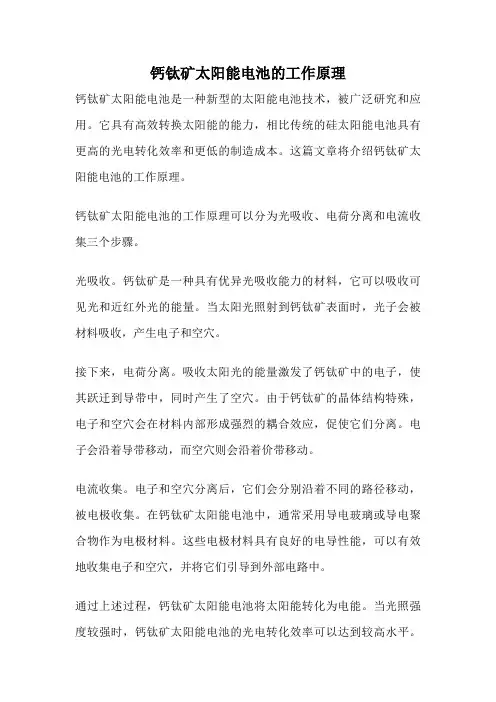 钙钛矿太阳能电池的工作原理

钙钛矿太阳能电池是一种新型的太阳能电池技术，被广泛研究和应用。它具有高效转换太阳能的能力，相比传统的硅太阳能电池具有更高的光电转化效率和更低的制造成本。这篇文章将介绍钙钛矿太阳能电池的工作原理。

钙钛矿太阳能电池的工作原理可以分为光吸收、电荷分离和电流收集三个步骤。

光吸收。钙钛矿是一种具有优异光吸收能力的材料，它可以吸收可见光和近红外光的能量。当太阳光照射到钙钛矿表面时，光子会被材料吸收，产生电子和空穴。

接下来，电荷分离。吸收太阳光的能量激发了钙钛矿中的电子，使其跃迁到导带中，同时产生了空穴。由于钙钛矿的晶体结构特殊，电子和空穴会在材料内部形成强烈的耦合效应，促使它们分离。电子会沿着导带移动，而空穴则会沿着价带移动。

电流收集。电子和空穴分离后，它们会分别沿着不同的路径移动，被电极收集。在钙钛矿太阳能电池中，通常采用导电玻璃或导电聚合物作为电极材料。这些电极材料具有良好的电导性能，可以有效地收集电子和空穴，并将它们引导到外部电路中。

通过上述过程，钙钛矿太阳能电池将太阳能转化为电能。当光照强度较强时，钙钛矿太阳能电池的光电转化效率可以达到较高水平。